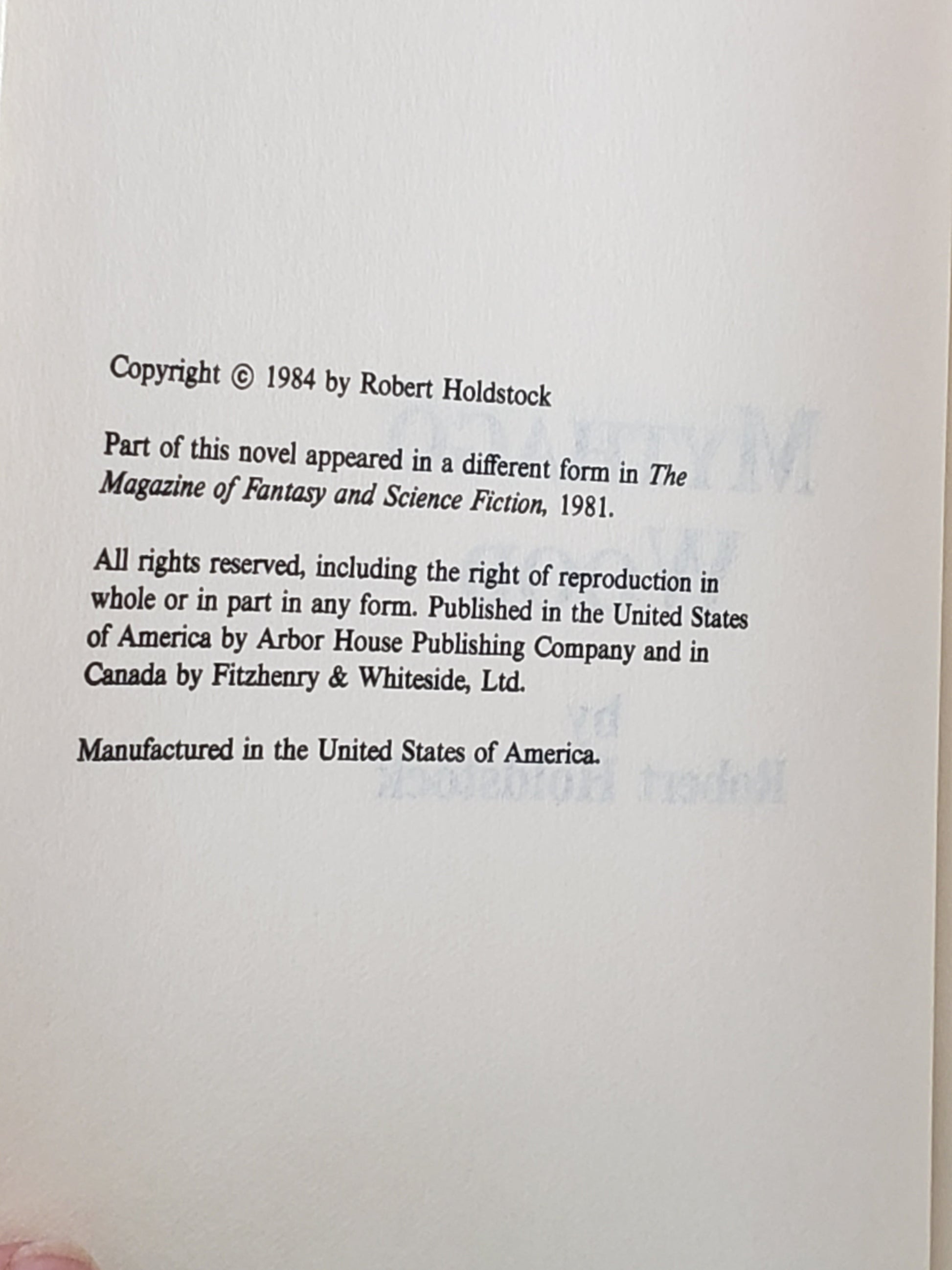 Copyright © 1984 by Robert Holdstock

Part of this novel appeared in a different form in The Magazine of Fantasy and Science Fiction, 1981.

All rights reserved, including the right of reproduction in whole or in part in any form. Published in the United States of America by Arbor House Publishing Company and in Canada by Fitzhenry & Whiteside, Ltd.

Manufactured in the United States of America.